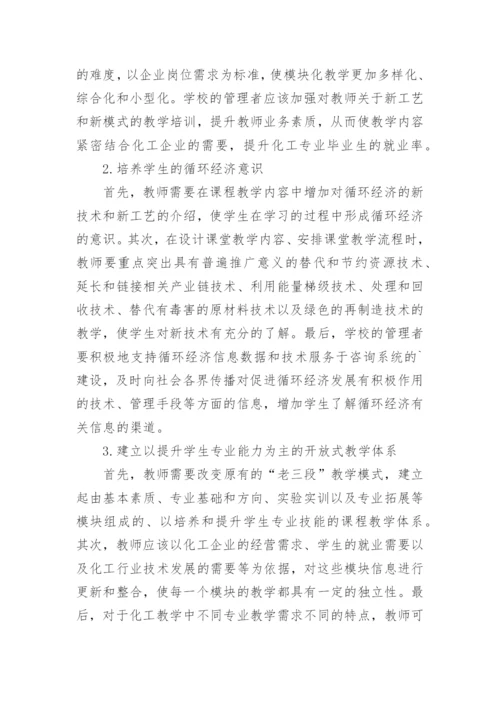 的难度，以企业岗位需求为标准，使模块化教学更加多样化、综合化和小型化。学校的管理者应该加强对教师关于新工艺和新模式的教学培训，提升教师业务素质，从而使教学内容紧密结合化工企业的需要，提升化工专业毕业生的就业率。

2.培养学生的循环经济意识

首先，教师需要在课程教学内容中增加对循环经济的新技术和新工艺的介绍，使学生在学习的过程中形成循环经济的意识。其次，在设计课堂教学内容、安排课堂教学流程时，教师要重点突出具有普遍推广意义的替代和节约资源技术、延长和链接相关产业链技术、利用能量梯级技术、处理和回收技术、替代有毒害的原材料技术以及绿色的再制造技术的教学，使学生对新技术有充分的了解。最后，学校的管理者要积极地支持循环经济信息数据和技术服务于咨询系统的`建设，及时向社会各界传播对促进循环经济发展有积极作用的技术、管理手段等方面的信息，增加学生了解循环经济有关信息的渠道。

3.建立以提升学生专业能力为主的开放式教学体系

首先，教师需要改变原有的“老三段”教学模式，建立起由基本素质、专业基础和方向、实验实训以及专业拓展等模块组成的、以培养和提升学生专业技能的课程教学体系。其次，教师应该以化工企业的经营需求、学生的就业需要以及化工行业技术发展的需要等为依据，对这些模块信息进行更新和整合，使每一个模块的教学都具有一定的独立性。最后，对于化工教学中不同专业教学需求不同的特点，教师可